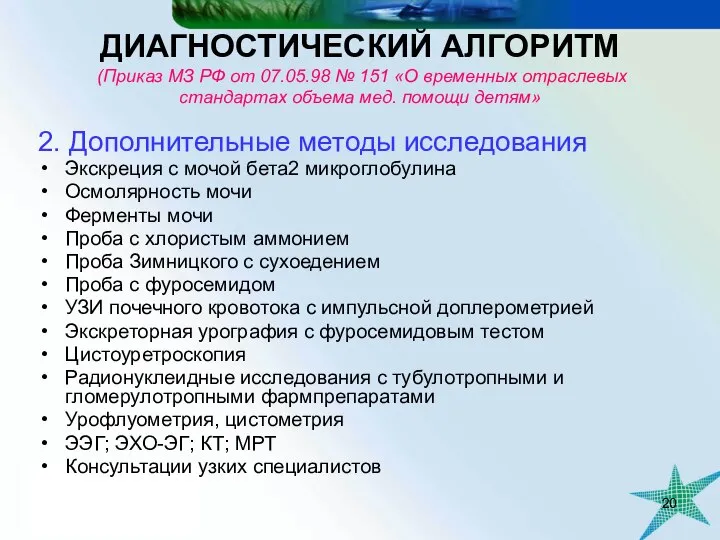 ДИАГНОСТИЧЕСКИЙ АЛГОРИТМ
(Приказ МЗ РФ от 07.05.98 № 151 «О временных отраслевых стандартах объема мед. помощи детям»

2. Дополнительные методы исследования
• Экскреция с мочой бета2 микроглобулина
• Осмолярность мочи
• Ферменты мочи
• Проба с хлористым аммонием
• Проба Зимницкого с сухоедением
• Проба с фуросемидом
• УЗИ почечного кровотока с импульсной доплерометрией
• Экскреторная урография с фуросемидовым тестом
• Цистоуретроскопия
• Радионуклеидные исследования с тубулотропными и гломерулотропными фармпрепаратами
• Урофлуометрия, цистометрия
• ЭЭГ; ЭХО-ЭГ; КТ; МРТ
• Консультации узких специалистов

20